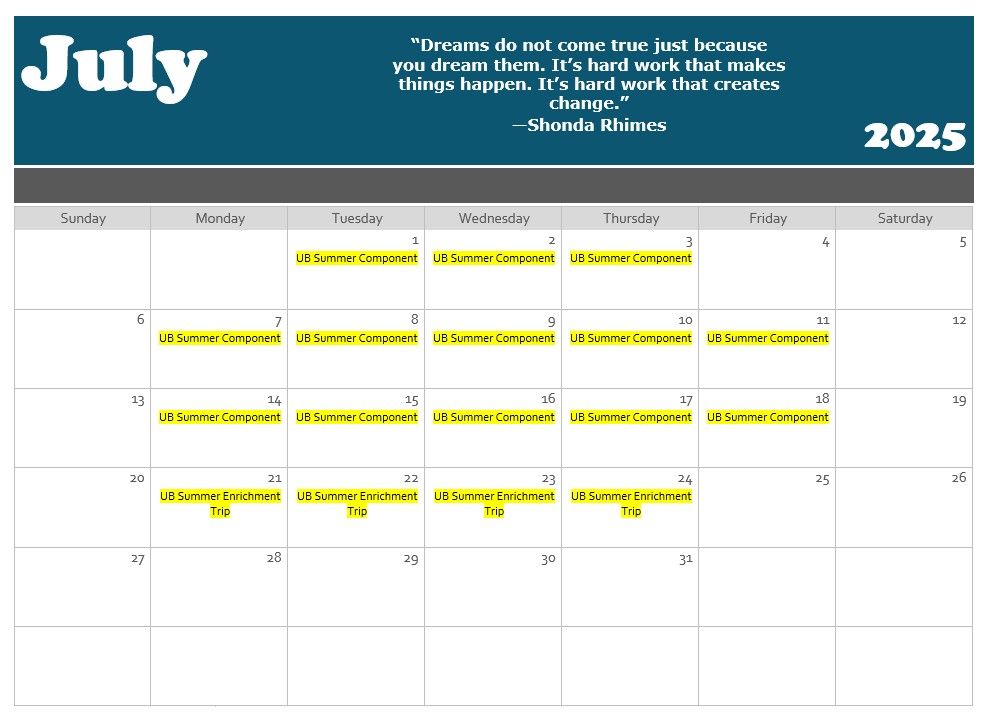 July

"Dreams do not come true just because you dream them. It's hard work that makes things happen. It's hard work that creates change."
—Shonda Rhimes

2025

| Sunday | Monday | Tuesday | Wednesday | Thursday | Friday | Saturday |
|---|---|---|---|---|---|---|
| | | 1 UB Summer Component | 2 UB Summer Component | 3 UB Summer Component | 4 | 5 |
| 6 | 7 UB Summer Component | 8 UB Summer Component | 9 UB Summer Component | 10 UB Summer Component | 11 UB Summer Component | 12 |
| 13 | 14 UB Summer Component | 15 UB Summer Component | 16 UB Summer Component | 17 UB Summer Component | 18 UB Summer Component | 19 |
| 20 | 21 UB Summer Enrichment Trip | 22 UB Summer Enrichment Trip | 23 UB Summer Enrichment Trip | 24 UB Summer Enrichment Trip | 25 | 26 |
| 27 | 28 | 29 | 30 | 31 | | |
| | | | | | | |